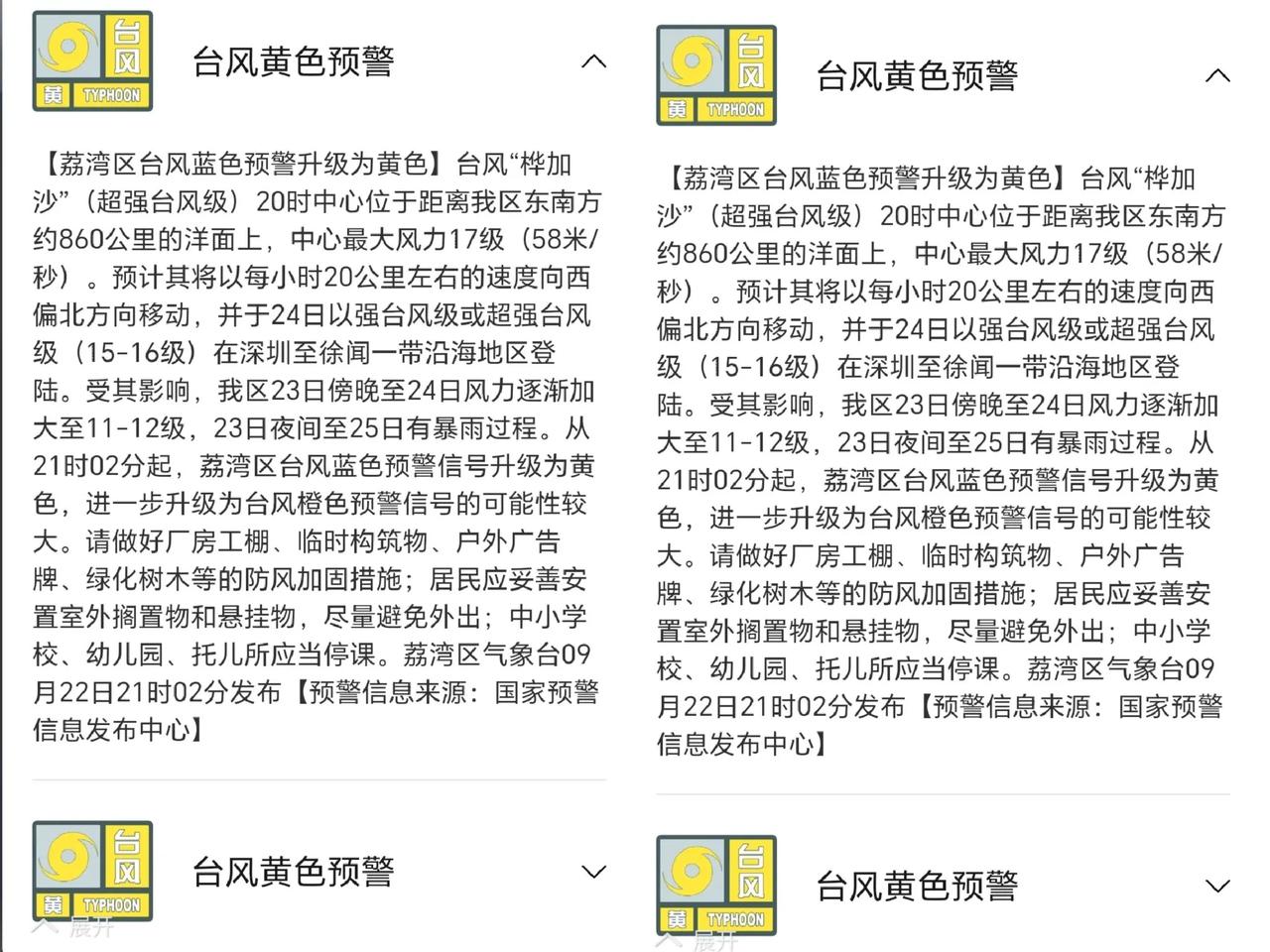 台风 黄 TYPHOON

台风黄色预警

【荔湾区台风蓝色预警升级为黄色】台风“桦加沙”（超强台风级）20时中心位于距离我区东南方约860公里的洋面上，中心最大风力17级（58米/秒）。预计其将以每小时20公里左右的速度向西偏北方向移动，并于24日以强台风级或超强台风级（15-16级）在深圳至徐闻一带沿海地区登陆。受其影响，我区23日傍晚至24日风力逐渐加大至11-12级，23日夜间至25日有暴雨过程。从21时02分起，荔湾区台风蓝色预警信号升级为黄色，进一步升级为台风橙色预警信号的可能性较大。请做好厂房工棚、临时构筑物、户外广告牌、绿化树木等的防风加固措施；居民应妥善安置室外搁置物和悬挂物，尽量避免外出；中小学校、幼儿园、托儿所应当停课。荔湾区气象台09月22日21时02分发布【预警信息来源：国家预警信息发布中心】

台风 黄 TYPHOON

台风黄色预警

展开

台风 黄 TYPHOON

台风黄色预警

【荔湾区台风蓝色预警升级为黄色】台风“桦加沙”（超强台风级）20时中心位于距离我区东南方约860公里的洋面上，中心最大风力17级（58米/秒）。预计其将以每小时20公里左右的速度向西偏北方向移动，并于24日以强台风级或超强台风级（15-16级）在深圳至徐闻一带沿海地区登陆。受其影响，我区23日傍晚至24日风力逐渐加大至11-12级，23日夜间至25日有暴雨过程。从21时02分起，荔湾区台风蓝色预警信号升级为黄色，进一步升级为台风橙色预警信号的可能性较大。请做好厂房工棚、临时构筑物、户外广告牌、绿化树木等的防风加固措施；居民应妥善安置室外搁置物和悬挂物，尽量避免外出；中小学校、幼儿园、托儿所应当停课。荔湾区气象台09月22日21时02分发布【预警信息来源：国家预警信息发布中心】

台风 黄 TYPHOON

台风黄色预警

展开